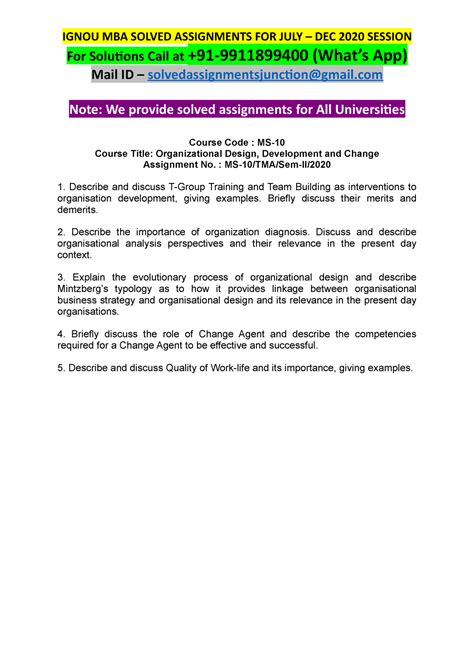 IGNOU MBA SOLVED ASSIGNMENTS FOR JULY – DEC 2020 SESSION
For Solutions Call at +91-9911899400 (What's App)
Mail ID – solvedassignmentsjunction@gmail.com

Note: We provide solved assignments for All Universities

Course Code : MS-10
Course Title: Organizational Design, Development and Change
Assignment No. : MS-10/TMA/Sem-II/2020

1. Describe and discuss T-Group Training and Team Building as interventions to organisation development, giving examples. Briefly discuss their merits and demerits.

2. Describe the importance of organization diagnosis. Discuss and describe organisational analysis perspectives and their relevance in the present day context.

3. Explain the evolutionary process of organizational design and describe Mintzberg's typology as to how it provides linkage between organisational business strategy and organisational design and its relevance in the present day organisations.

4. Briefly discuss the role of Change Agent and describe the competencies required for a Change Agent to be effective and successful.

5. Describe and discuss Quality of Work-life and its importance, giving examples.